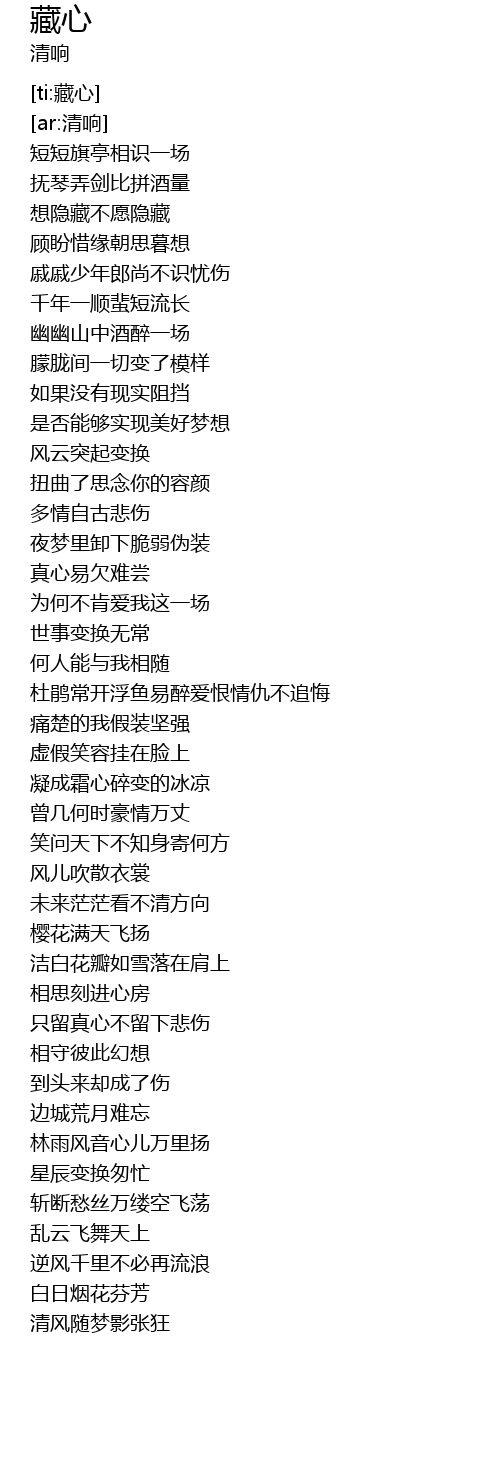 藏心
清响

[ti:藏心]
[ar:清响]
短短旗亭相识一场
抚琴弄剑比拼酒量
想隐藏不愿隐藏
顾盼惜缘朝思暮想
戚戚少年郎尚不识忧伤
千年一顺蜚短流长
幽幽山中酒醉一场
朦胧间一切变了模样
如果没有现实阻挡
是否能够实现美好梦想
风云突起变换
扭曲了思念你的容颜
多情自古悲伤
夜梦里卸下脆弱伪装
真心易欠难尝
为何不肯爱我这一场
世事变换无常
何人能与我相随
杜鹃常开浮鱼易醉爱恨情仇不追悔
痛楚的我假装坚强
虚假笑容挂在脸上
凝成霜心碎变的冰凉
曾几何时豪情万丈
笑问天下不知身寄何方
风儿吹散衣裳
未来茫茫看不清方向
樱花满天飞扬
洁白花瓣如雪落在肩上
相思刻进心房
只留真心不留下悲伤
相守彼此幻想
到头来却成了伤
边城荒月难忘
林雨风音心儿万里扬
星辰变换匆忙
斩断愁丝万缕空飞荡
乱云飞舞天上
逆风千里不必再流浪
白日烟花芬芳
清风随梦影张狂